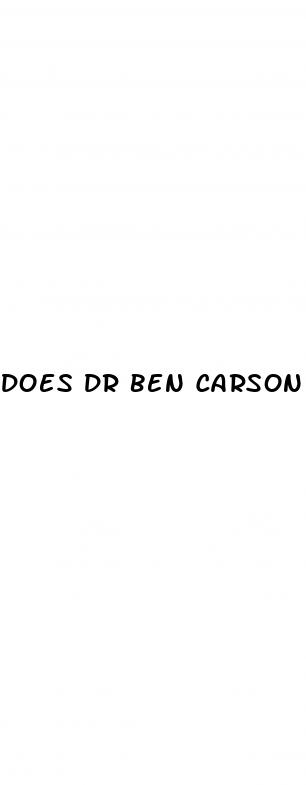 DOES DR BEN CARSON